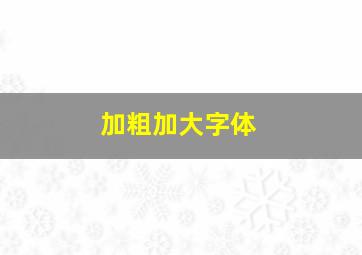 加粗加大字体